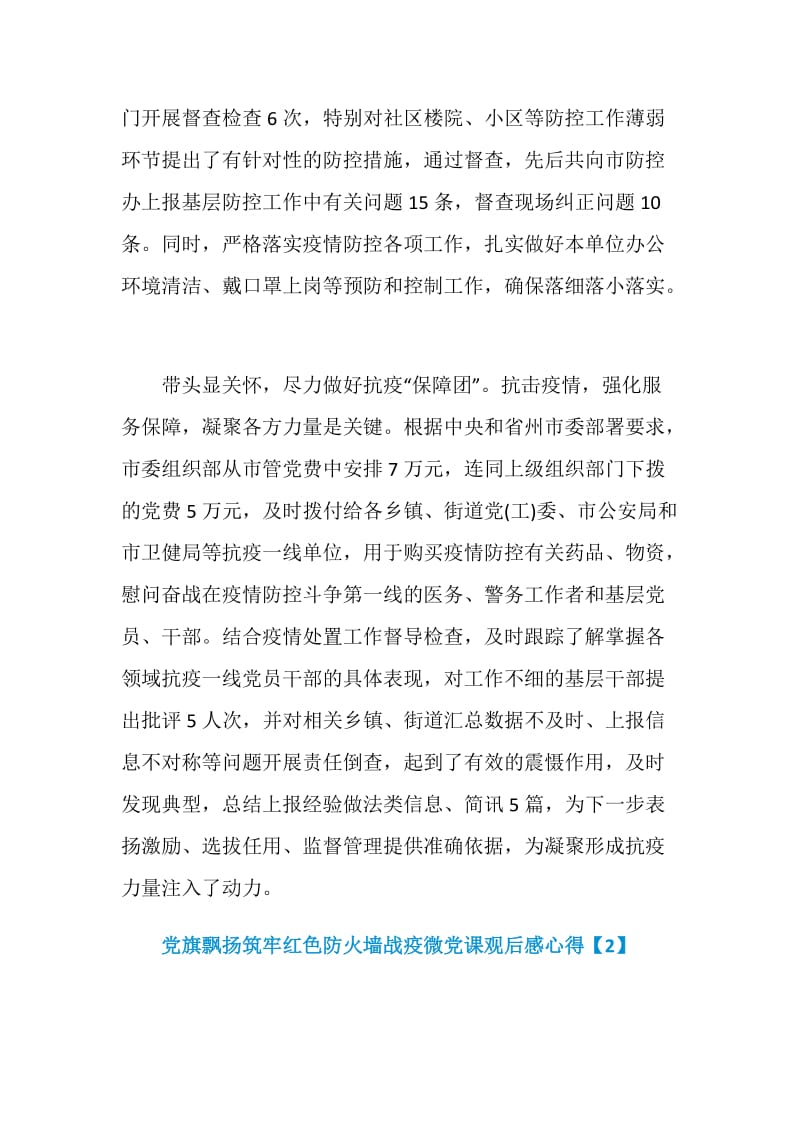 门开展督查检查6次，特别对社区楼院、小区等防控工作薄弱环节提出了有针对性的防控措施，通过督查，先后共向市防控办上报基层防控工作中有关问题15条，督查现场纠正问题10条。同时，严格落实疫情防控各项工作，扎实做好本单位办公环境清洁、戴口罩上岗等预防和控制工作，确保落细落小落实。

带头显关怀，尽力做好抗疫“保障团”。抗击疫情，强化服务保障，凝聚各方力量是关键。根据中央和省州市委部署要求，市委组织部从市管党费中安排7万元，连同上级组织部门下拨的党费5万元，及时拨付给各乡镇、街道党(工)委、市公安局和市卫健局等抗疫一线单位，用于购买疫情防控有关药品、物资，慰问奋战在疫情防控斗争第一线的医务、警务工作者和基层党员、干部。结合疫情处置工作督导检查，及时跟踪了解掌握各领域抗疫一线党员干部的具体表现，对工作不细的基层干部提出批评5人次，并对相关乡镇、街道汇总数据不及时、上报信息不对称等问题开展责任倒查，起到了有效的震慑作用，及时发现典型，总结上报经验做法类信息、简讯5篇，为下一步表扬激励、选拔任用、监督管理提供准确依据，为凝聚形成抗疫力量注入了动力。

党旗飘扬筑牢红色防火墙战疫微党课观后感心得【2】